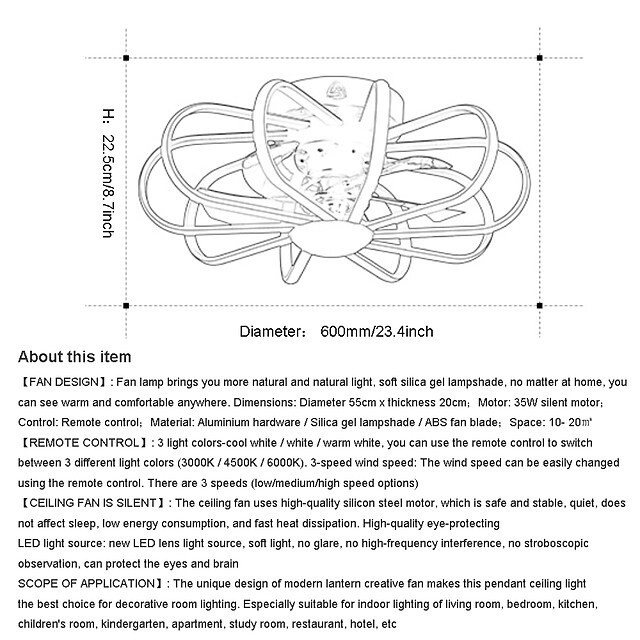 H: 22.5cm/8.7inch

Diameter: 600mm/23.4inch

About this item

【FAN DESIGN】: Fan lamp brings you more natural and natural light, soft silica gel lampshade, no matter at home, you can see warm and comfortable anywhere. Dimensions: Diameter 55cm x thickness 20cm; Motor: 35W silent motor; Control: Remote control; Material: Aluminium hardware / Silica gel lampshade / ABS fan blade; Space: 10- 20㎡

【REMOTE CONTROL】: 3 light colors-cool white / white / warm white, you can use the remote control to switch between 3 different light colors (3000K / 4500K / 6000K). 3-speed wind speed: The wind speed can be easily changed using the remote control. There are 3 speeds (low/medium/high speed options)

【CEILING FAN IS SILENT】: The ceiling fan uses high-quality silicon steel motor, which is safe and stable, quiet, does not affect sleep, low energy consumption, and fast heat dissipation. High-quality eye-protecting

LED light source: new LED lens light source, soft light, no glare, no high-frequency interference, no stroboscopic observation, can protect the eyes and brain

SCOPE OF APPLICATION】: The unique design of modern lantern creative fan makes this pendant ceiling light the best choice for decorative room lighting. Especially suitable for indoor lighting of living room, bedroom, kitchen, children's room, kindergarten, apartment, study room, restaurant, hotel, etc